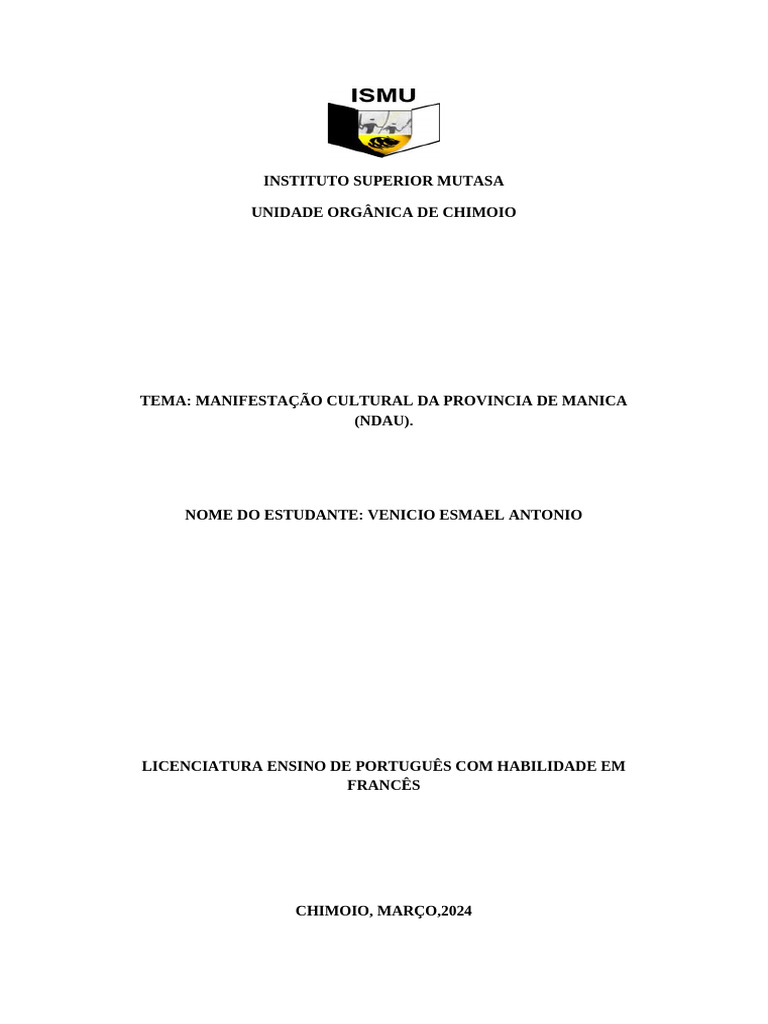 ISMU

INSTITUTO SUPERIOR MUTASA

UNIDADE ORGÂNICA DE CHIMOIO

TEMA: MANIFESTAÇÃO CULTURAL DA PROVINCIA DE MANICA (NDAU).

NOME DO ESTUDANTE: VENICIO ESMAEL ANTONIO

LICENCIATURA ENSINO DE PORTUGUÊS COM HABILIDADE EM FRANCÊS

CHIMOIO, MARÇO,2024